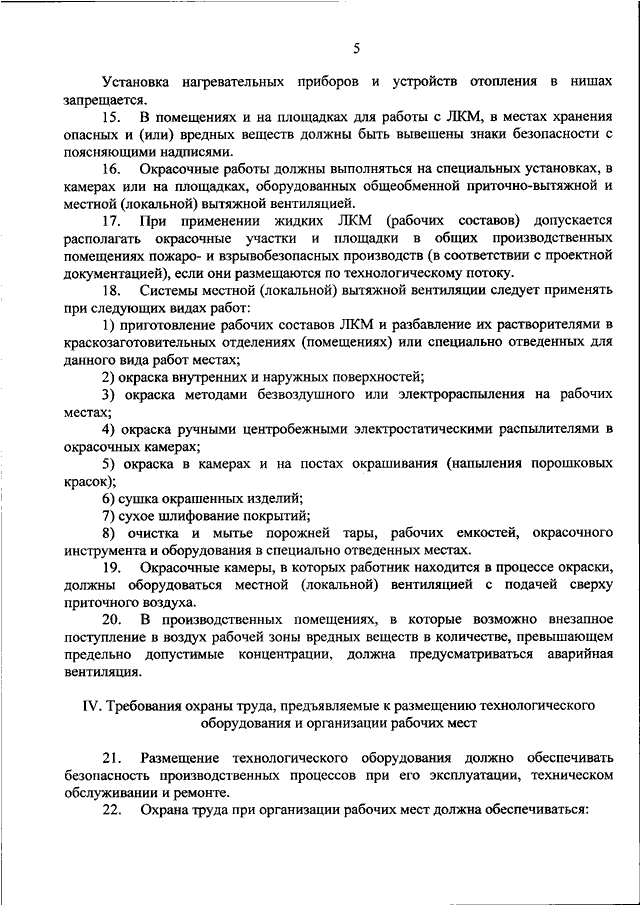 5

Установка нагревательных приборов и устройств отопления в нишах запрещается.

15. В помещениях и на площадках для работы с ЛКМ, в местах хранения опасных и (или) вредных веществ должны быть вывешены знаки безопасности с поясняющими надписями.

16. Окрасочные работы должны выполняться на специальных установках, в камерах или на площадках, оборудованных общеобменной приточно-вытяжной и местной (локальной) вытяжной вентиляцией.

17. При применении жидких ЛКМ (рабочих составов) допускается располагать окрасочные участки и площадки в общих производственных помещениях пожаро- и взрывобезопасных производств (в соответствии с проектной документацией), если они размещаются по технологическому потоку.

18. Системы местной (локальной) вытяжной вентиляции следует применять при следующих видах работ:

1) приготовление рабочих составов ЛКМ и разбавление их растворителями в краскозаготовительных отделениях (помещениях) или специально отведенных для данного вида работ местах;

2) окраска внутренних и наружных поверхностей;

3) окраска методами безвоздушного или электрораспыления на рабочих местах;

4) окраска ручными центробежными электростатическими распылителями в окрасочных камерах;

5) окраска в камерах и на постах окрашивания (напыления порошковых красок);

6) сушка окрашенных изделий;

7) сухое шлифование покрытий;

8) очистка и мытье порожней тары, рабочих емкостей, окрасочного инструмента и оборудования в специально отведенных местах.

19. Окрасочные камеры, в которых работник находится в процессе окраски, должны оборудоваться местной (локальной) вентиляцией с подачей сверху приточного воздуха.

20. В производственных помещениях, в которые возможно внезапное поступление в воздух рабочей зоны вредных веществ в количестве, превышающем предельно допустимые концентрации, должна предусматриваться аварийная вентиляция.

IV. Требования охраны труда, предъявляемые к размещению технологического оборудования и организации рабочих мест

21. Размещение технологического оборудования должно обеспечивать безопасность производственных процессов при его эксплуатации, техническом обслуживании и ремонте.

22. Охрана труда при организации рабочих мест должна обеспечиваться: